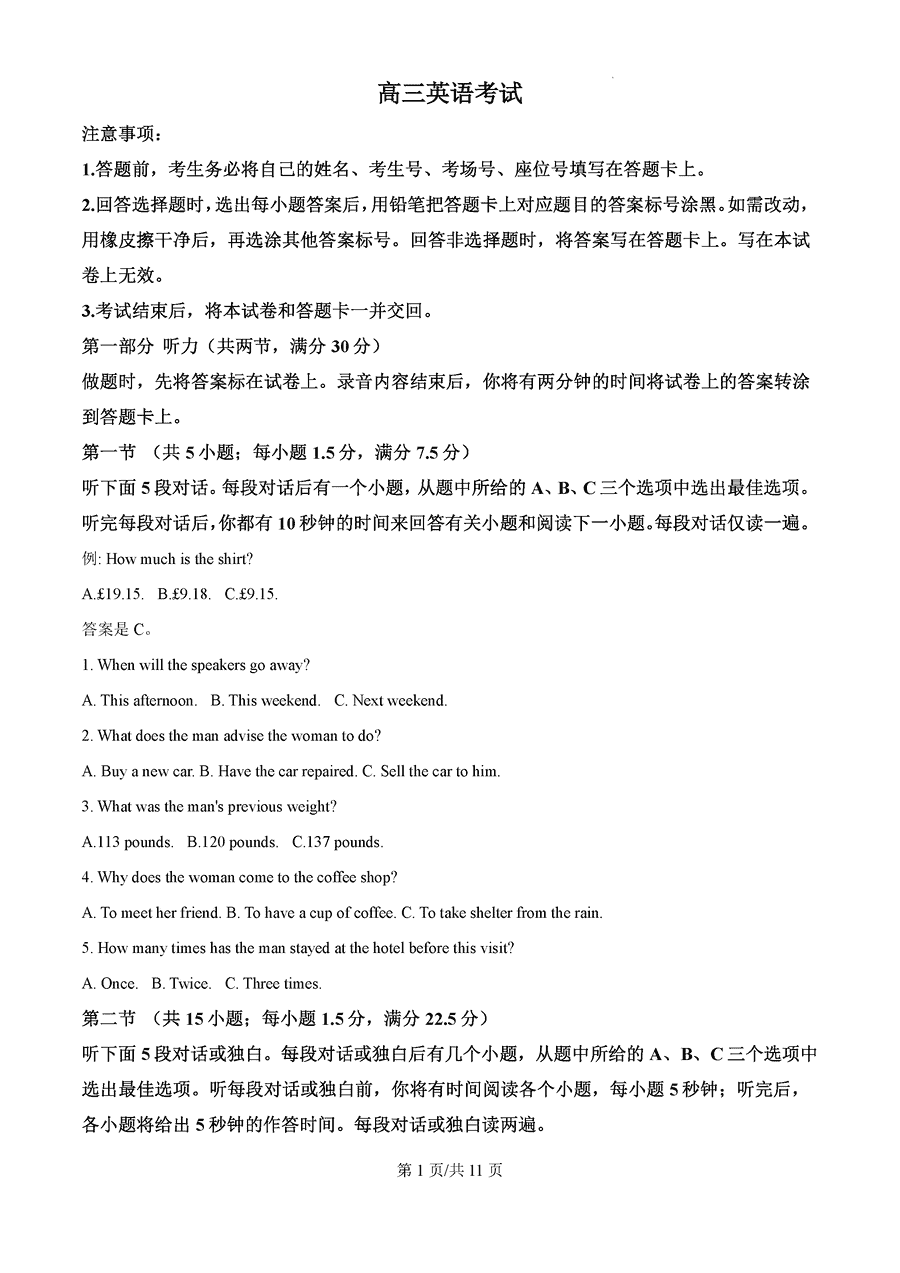 高三英语考试

注意事项：

1.答题前，考生务必将自己的姓名、考生号、考场号、座位号填写在答题卡上。

2.回答选择题时，选出每小题答案后，用铅笔把答题卡上对应题目的答案标号涂黑。如需改动，用橡皮擦干净后，再选涂其他答案标号。回答非选择题时，将答案写在答题卡上。写在本试卷上无效。

3.考试结束后，将本试卷和答题卡一并交回。

第一部分 听力（共两节，满分 30 分）

做题时，先将答案标在试卷上。录音内容结束后，你将有两分钟的时间将试卷上的答案转涂到答题卡上。

第一节 （共 5 小题；每小题 1.5 分，满分 7.5 分）

听下面 5 段对话。每段对话后有一个小题，从题中所给的 A、B、C 三个选项中选出最佳选项。听完每段对话后，你都有 10 秒钟的时间来回答有关小题和阅读下一小题。每段对话仅读一遍。

例: How much is the shirt?

A.£19.15. B.£9.18. C.£9.15.

答案是 C。

1. When will the speakers go away?

A. This afternoon. B. This weekend. C. Next weekend.

2. What does the man advise the woman to do?

A. Buy a new car. B. Have the car repaired. C. Sell the car to him.

3. What was the man's previous weight?

A.113 pounds. B.120 pounds. C.137 pounds.

4. Why does the woman come to the coffee shop?

A. To meet her friend. B. To have a cup of coffee. C. To take shelter from the rain.

5. How many times has the man stayed at the hotel before this visit?

A. Once. B. Twice. C. Three times.

第二节 （共 15 小题；每小题 1.5 分，满分 22.5 分）

听下面 5 段对话或独白。每段对话或独白后有几个小题，从题中所给的 A、B、C 三个选项中选出最佳选项。听每段对话或独白前，你将有时间阅读各个小题，每小题 5 秒钟；听完后，各小题将给出 5 秒钟的作答时间。每段对话或独白读两遍。

第 1 页/共 11 页